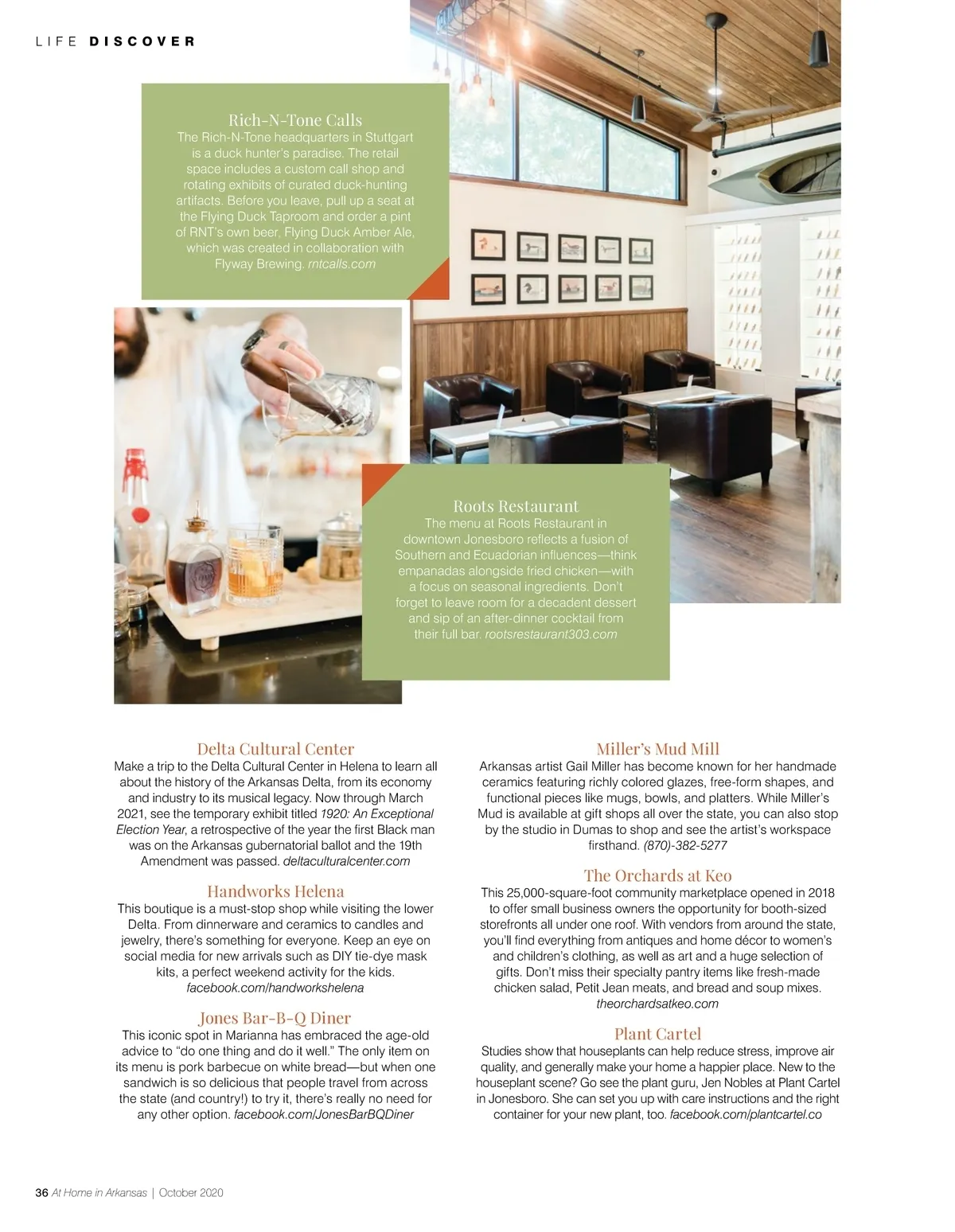 LIFE DISCOVER

Rich-N-Tone Calls
The Rich-N-Tone headquarters in Stuttgart is a duck hunter's paradise. The retail space includes a custom call shop and rotating exhibits of curated duck-hunting artifacts. Before you leave, pull up a seat at the Flying Duck Taproom and order a pint of RNT's own beer, Flying Duck Amber Ale, which was created in collaboration with Flyway Brewing. rntcalls.com

Roots Restaurant
The menu at Roots Restaurant in downtown Jonesboro reflects a fusion of Southern and Ecuadorian influences—think empanadas alongside fried chicken—with a focus on seasonal ingredients. Don't forget to leave room for a decadent dessert and sip of an after-dinner cocktail from their full bar. rootsrestaurant303.com

Delta Cultural Center
Make a trip to the Delta Cultural Center in Helena to learn all about the history of the Arkansas Delta, from its economy and industry to its musical legacy. Now through March 2021, see the temporary exhibit titled 1920: An Exceptional Election Year, a retrospective of the year the first Black man was on the Arkansas gubernatorial ballot and the 19th Amendment was passed. deltaculturalcenter.com

Handworks Helena
This boutique is a must-stop shop while visiting the lower Delta. From dinnerware and ceramics to candles and jewelry, there's something for everyone. Keep an eye on social media for new arrivals such as DIY tie-dye mask kits, a perfect weekend activity for the kids. facebook.com/handworkshelena

Jones Bar-B-Q Diner
This iconic spot in Marianna has embraced the age-old advice to "do one thing and do it well." The only item on its menu is pork barbecue on white bread—but when one sandwich is so delicious that people travel from across the state (and country!) to try it, there's really no need for any other option. facebook.com/JonesBarBQDiner

Miller's Mud Mill
Arkansas artist Gail Miller has become known for her handmade ceramics featuring richly colored glazes, free-form shapes, and functional pieces like mugs, bowls, and platters. While Miller's Mud is available at gift shops all over the state, you can also stop by the studio in Dumas to shop and see the artist's workspace firsthand. (870)-382-5277

The Orchards at Keo
This 25,000-square-foot community marketplace opened in 2018 to offer small business owners the opportunity for booth-sized storefronts all under one roof. With vendors from around the state, you'll find everything from antiques and home décor to women's and children's clothing, as well as art and a huge selection of gifts. Don't miss their specialty pantry items like fresh-made chicken salad, Petit Jean meats, and bread and soup mixes. theorchardsatkeo.com

Plant Cartel
Studies show that houseplants can help reduce stress, improve air quality, and generally make your home a happier place. New to the houseplant scene? Go see the plant guru, Jen Nobles at Plant Cartel in Jonesboro. She can set you up with care instructions and the right container for your new plant, too. facebook.com/plantcartel.co

36 At Home in Arkansas | October 2020